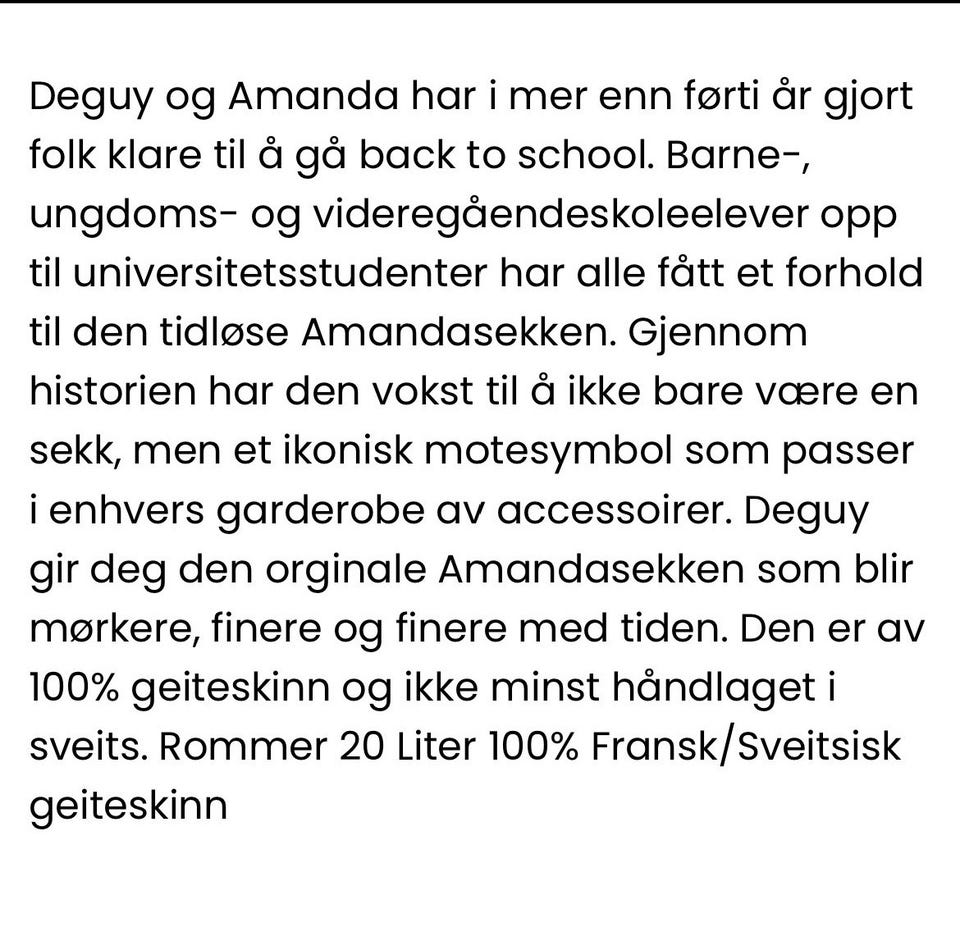 Deguy og Amanda har i mer enn førti år gjort folk klare til å gå back to school. Barne-, ungdoms- og videregåendeskoleelever opp til universitetsstudenter har alle fått et forhold til den tidløse Amandasekken. Gjennom historien har den vokst til å ikke bare være en sekk, men et ikonisk motesymbol som passer i enhvers garderobe av accessoirer. Deguy gir deg den orginale Amandasekken som blir mørkere, finere og finere med tiden. Den er av 100% geiteskinn og ikke minst håndlaget i sveits. Rommer 20 Liter 100% Fransk/Sveitsisk geiteskinn